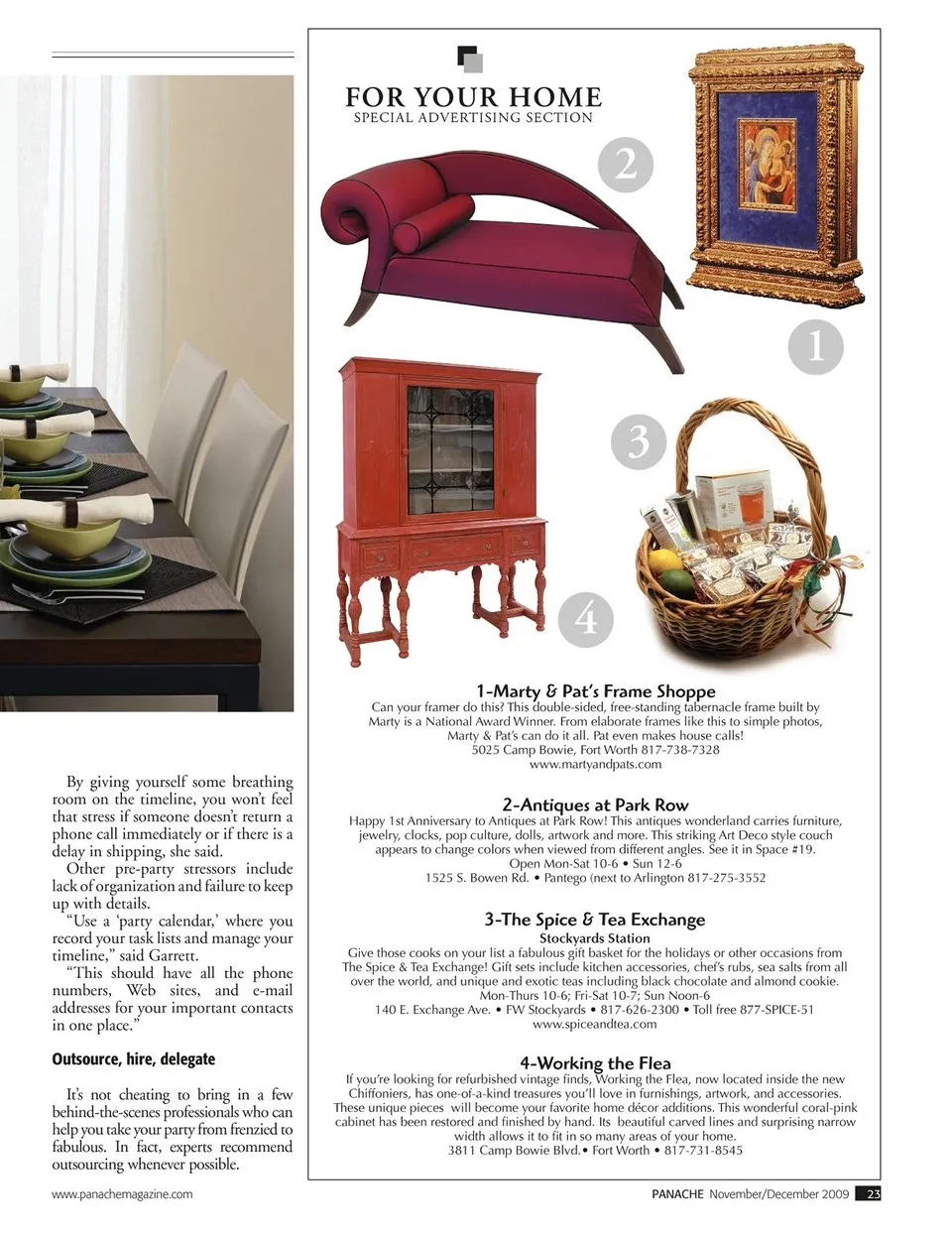 By giving yourself some breathing room on the timeline, you won't feel that stress if someone doesn't return a phone call immediately or if there is a delay in shipping, she said.

Other pre-party stressors include lack of organization and failure to keep up with details.

"Use a 'party calendar,' where you record your task lists and manage your timeline," said Garrett.

"This should have all the phone numbers, Web sites, and e-mail addresses for your important contacts in one place."

Outsource, hire, delegate

It's not cheating to bring in a few behind-the-scenes professionals who can help you take your party from frenzied to fabulous. In fact, experts recommend outsourcing whenever possible.

FOR YOUR HOME
SPECIAL ADVERTISING SECTION

2

1

3

4

1-Marty & Pat's Frame Shoppe
Can your framer do this? This double-sided, free-standing tabernacle frame built by Marty is a National Award Winner. From elaborate frames like this to simple photos, Marty & Pat's can do it all. Pat even makes house calls!
5025 Camp Bowie, Fort Worth 817-738-7328
www.martyandpats.com

2-Antiques at Park Row
Happy 1st Anniversary to Antiques at Park Row! This antiques wonderland carries furniture, jewelry, clocks, pop culture, dolls, artwork and more. This striking Art Deco style couch appears to change colors when viewed from different angles. See it in Space #19.
Open Mon-Sat 10-6 • Sun 12-6
1525 S. Bowen Rd. • Pantego (next to Arlington 817-275-3552

3-The Spice & Tea Exchange
Stockyards Station
Give those cooks on your list a fabulous gift basket for the holidays or other occasions from The Spice & Tea Exchange! Gift sets include kitchen accessories, chef's rubs, sea salts from all over the world, and unique and exotic teas including black chocolate and almond cookie.
Mon-Thurs 10-6; Fri-Sat 10-7; Sun Noon-6
140 E. Exchange Ave. • FW Stockyards • 817-626-2300 • Toll free 877-SPICE-51
www.spiceandtea.com

4-Working the Flea
If you're looking for refurbished vintage finds, Working the Flea, now located inside the new Chiffoniers, has one-of-a-kind treasures you'll love in furnishings, artwork, and accessories. These unique pieces will become your favorite home décor additions. This wonderful coral-pink cabinet has been restored and finished by hand. Its beautiful carved lines and surprising narrow width allows it to fit in so many areas of your home.
3811 Camp Bowie Blvd.• Fort Worth • 817-731-8545

www.panachemagazine.com

PANACHE November/December 2009 23